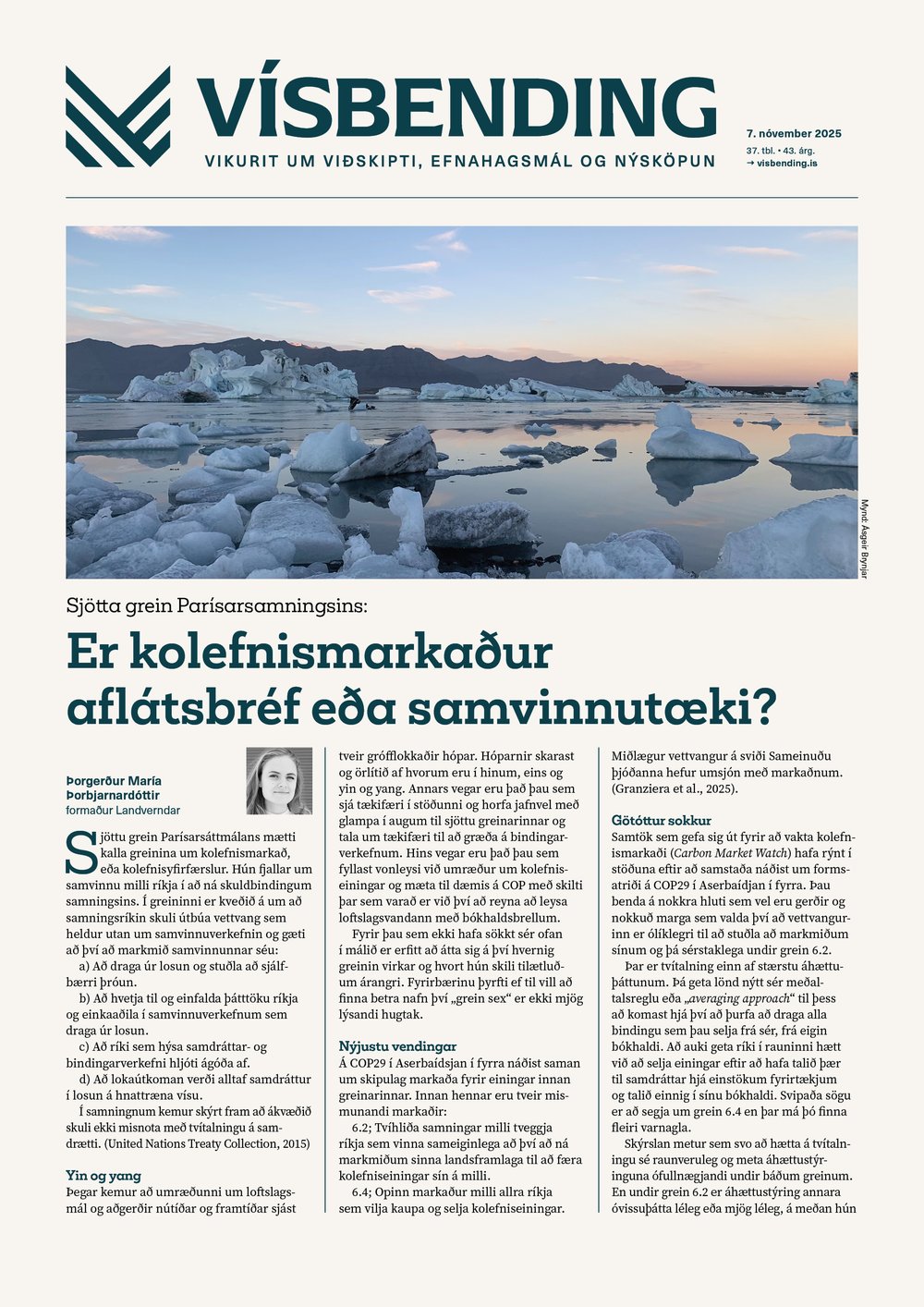 VÍSBENDING
VIKURIT UM VIÐSKIPTI, EFNAHAGSMÁL OG NÝSKÖPUN

7. nóvember 2025
37. tbl. • 43. árg.
→ visbending.is

Mynd: Ásgeir Brynjar

Sjötta grein Parísarsamningsins:
Er kolefnismarkaður aflátsbréf eða samvinnutæki?

Þorgerður María Þorbjarnardóttir
formaður Landverndar

Sjöttu grein Parísarsáttmálans mætti kalla greinina um kolefnismarkað, eða kolefnisyfirfærslur. Hún fjallar um samvinnu milli ríkja í að ná skuldbindingum samningsins. Í greininni er kveðið á um að samningsríkin skuli útbúa vettvang sem heldur utan um samvinnuverkefnin og gæti að því að markmið samvinnunnar séu:

a) Að draga úr losun og stuðla að sjálfbærri þróun.

b) Að hvetja til og einfalda þátttöku ríkja og einkaaðila í samvinnuverkefnum sem draga úr losun.

c) Að ríki sem hýsa samdráttar- og bindingarverkefni hljóti ágóða af.

d) Að lokaútkoman verði alltaf samdráttur í losun á hnattræna vísu.

Í samningnum kemur skýrt fram að ákvæðið skuli ekki misnota með tvítalningu á samdrætti. (United Nations Treaty Collection, 2015)

Yin og yang
Þegar kemur að umræðunni um loftslagsmál og aðgerðir nútíðar og framtíðar sjást tveir grófflokkaðir hópar. Hóparnir skarast og örlítið af hvorum eru í hinum, eins og yin og yang. Annars vegar eru það þau sem sjá tækifæri í stöðunni og horfa jafnvel með glampa í augum til sjöttu greinarinnar og tala um tækifæri til að græða á bindingarverkefnum. Hins vegar eru það þau sem fyllast vonleysi við umræður um kolefniseiningar og mæta til dæmis á COP með skilti þar sem varað er við því að reyna að leysa loftslagsvandann með bókhaldsbrellum.

Fyrir þau sem ekki hafa sökkt sér ofan í málið er erfitt að átta sig á því hvernig greinin virkar og hvort hún skili tilætluðum árangri. Fyrirbærinu þyrfti ef til vill að finna betra nafn því „grein sex“ er ekki mjög lýsandi hugtak.

Nýjustu vendingar
Á COP29 í Aserbaídsjan í fyrra náðist saman um skipulag markaða fyrir einingar innan greinarinnar. Innan hennar eru tveir mismunandi markaðir:

6.2; Tvíhliða samningar milli tveggja ríkja sem vinna sameiginlega að því að ná markmiðum sinna landsframlaga til að færa kolefniseiningar sín á milli.

6.4; Opinn markaður milli allra ríkja sem vilja kaupa og selja kolefniseiningar. Miðlægur vettvangur á sviði Sameinuðu þjóðanna hefur umsjón með markaðnum. (Granziera et al., 2025).

Götóttur sokkur
Samtök sem gefa sig út fyrir að vakta kolefnismarkaði (Carbon Market Watch) hafa rýnt í stöðuna eftir að samstaða náðist um formsatriði á COP29 í Aserbaídjan í fyrra. Þau benda á nokkra hluti sem vel eru gerðir og nokkuð marga sem valda því að vettvangurinn er ólíklegri til að stuðla að markmiðum sínum og þá sérstaklega undir grein 6.2.

Þar er tvítalning einn af stærstu áhættuþáttunum. Þá geta lönd nýtt sér meðaltalsreglu eða „averaging approach“ til þess að komast hjá því að þurfa að draga alla bindingu sem þau selja frá sér, frá eigin bókhaldi. Að auki geta ríki í rauninni hætt við að selja einingar eftir að hafa talið þær til samdráttar hjá einstökum fyrirtækjum og talið einnig í sínu bókhaldi. Svipaða sögu er að segja um grein 6.4 en þar má þó finna fleiri varnagla.

Skýrslan metur sem svo að hætta á tvítalningu sé raunveruleg og meta áhættustýringuna ófullnægjandi undir báðum greinum. En undir grein 6.2 er áhættustýring annara óvissuþátta léleg eða mjög léleg, á meðan hún